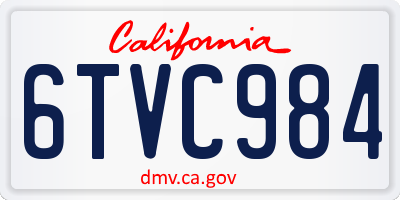 California

6TVC984

dmv.ca.gov